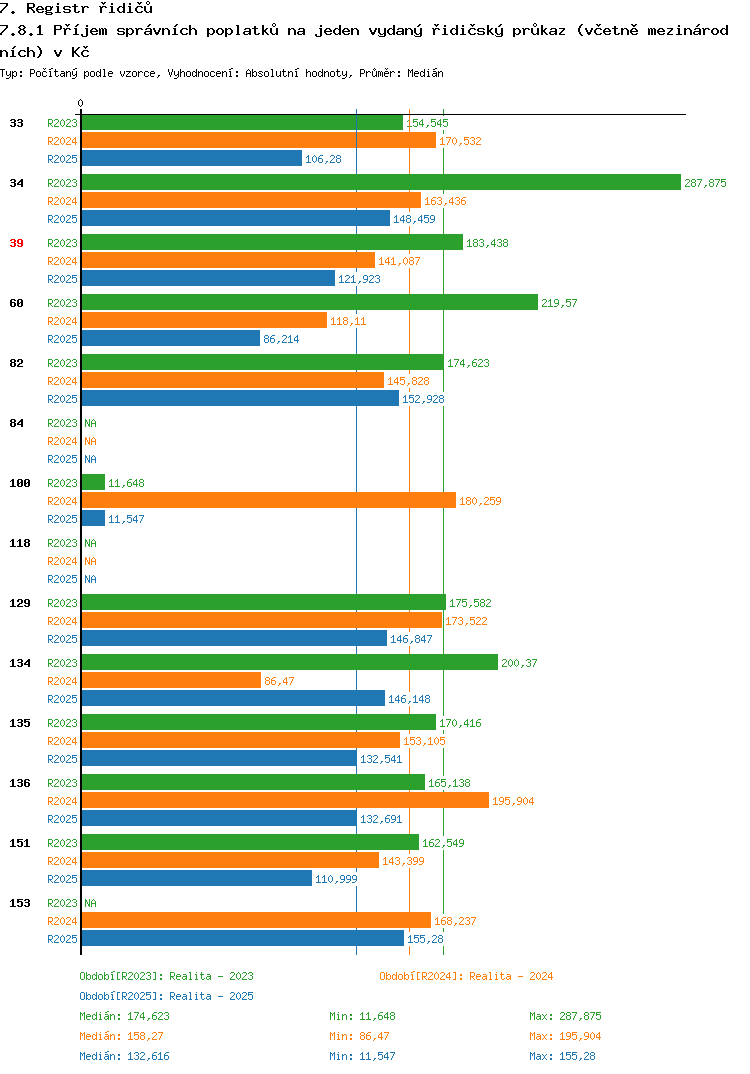 7. Registr řidičů
7.8.1 Příjem správních poplatků na jeden vydaný řidičský průkaz (včetně mezinárodních) v Kč
Typ: Počítaný podle vzorce, Vyhodnocení: Absolutní hodnoty, Průměr: Medián

0

33 R2023 154,545
R2024 170,532
R2025 106,28

34 R2023 287,875
R2024 163,436
R2025 148,459

39 R2023 183,438
R2024 141,087
R2025 121,923

60 R2023 219,57
R2024 118,11
R2025 86,214

82 R2023 174,623
R2024 145,828
R2025 152,928

84 R2023 NA
R2024 NA
R2025 NA

100 R2023 11,648
R2024 180,259
R2025 11,547

118 R2023 NA
R2024 NA
R2025 NA

129 R2023 175,582
R2024 173,522
R2025 146,847

134 R2023 200,37
R2024 86,47
R2025 146,148

135 R2023 170,416
R2024 153,105
R2025 132,541

136 R2023 165,138
R2024 195,904
R2025 132,691

151 R2023 162,549
R2024 143,399
R2025 110,999

153 R2023 NA
R2024 168,237
R2025 155,28

Období[R2023]: Realita - 2023
Období[R2024]: Realita - 2024
Období[R2025]: Realita - 2025
Medián: 174,623 Min: 11,648 Max: 287,875
Medián: 158,27 Min: 86,47 Max: 195,904
Medián: 132,616 Min: 11,547 Max: 155,28